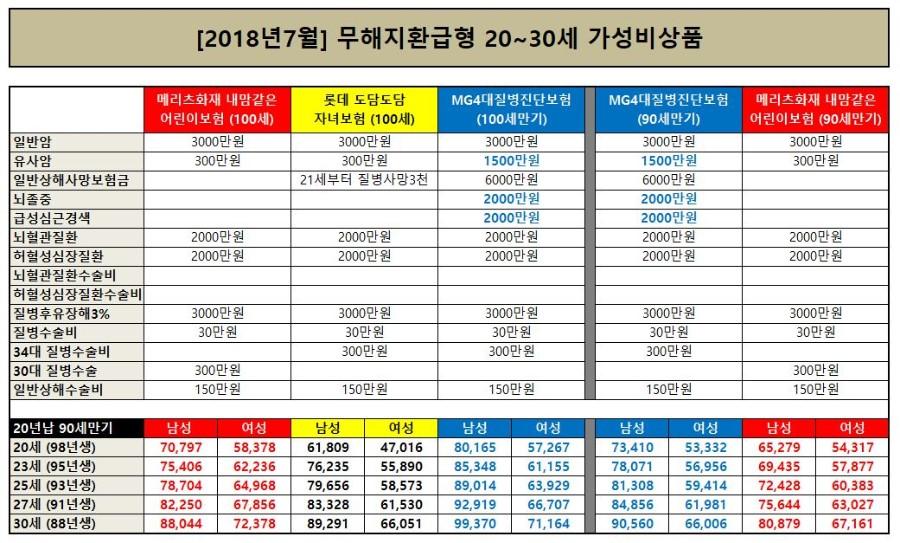 [2018년7월] 무해지환급형 20~30세 가성비상품

| | 메리츠화재 내맘같은 어린이보험 (100세) | 롯데 도담도담 자녀보험 (100세) | MG4대질병진단보험 (100세만기) | MG4대질병진단보험 (90세만기) | 메리츠화재 내맘같은 어린이보험 (90세만기) |
|---|---|---|---|---|---|
| 일반암 | 3000만원 | 3000만원 | 3000만원 | 3000만원 | 3000만원 |
| 유사암 | 300만원 | 300만원 | 1500만원 | 1500만원 | 300만원 |
| 일반상해사망보험금 | | 21세부터 질병사망3천 | 6000만원 | 6000만원 | |
| 뇌졸중 | | | 2000만원 | 2000만원 | |
| 급성심근경색 | | | 2000만원 | 2000만원 | |
| 뇌혈관질환 | 2000만원 | 2000만원 | 2000만원 | 2000만원 | 2000만원 |
| 허혈성심장질환 | 2000만원 | 2000만원 | 2000만원 | 2000만원 | 2000만원 |
| 뇌혈관질환수술비 | | | | | |
| 허혈성심장질환수술비 | | | | | |
| 질병후유장해3% | 3000만원 | 3000만원 | 3000만원 | 3000만원 | 3000만원 |
| 질병수술비 | 30만원 | 30만원 | 30만원 | 30만원 | 30만원 |
| 34대 질병수술비 | | 300만원 | 300만원 | 300만원 | |
| 30대 질병수술 | 300만원 | | | | 300만원 |
| 일반상해수술비 | 150만원 | 150만원 | 150만원 | 150만원 | 150만원 |

| 20년납 90세만기 | 남성 | 여성 | 남성 | 여성 | 남성 | 여성 | 남성 | 여성 | 남성 | 여성 |
|---|---|---|---|---|---|---|---|---|---|---|
| 20세 (98년생) | 70,797 | 58,378 | 61,809 | 47,016 | 80,165 | 57,267 | 73,410 | 53,332 | 65,279 | 54,317 |
| 23세 (95년생) | 75,406 | 62,236 | 76,235 | 55,890 | 85,348 | 61,155 | 78,071 | 56,956 | 69,435 | 57,877 |
| 25세 (93년생) | 78,704 | 64,968 | 79,656 | 58,573 | 89,014 | 63,929 | 81,308 | 59,414 | 72,428 | 60,383 |
| 27세 (91년생) | 82,250 | 67,856 | 83,328 | 61,530 | 92,919 | 66,707 | 84,856 | 61,981 | 75,644 | 63,027 |
| 30세 (88년생) | 88,044 | 72,378 | 89,291 | 66,051 | 99,370 | 71,164 | 90,560 | 66,006 | 80,879 | 67,161 |